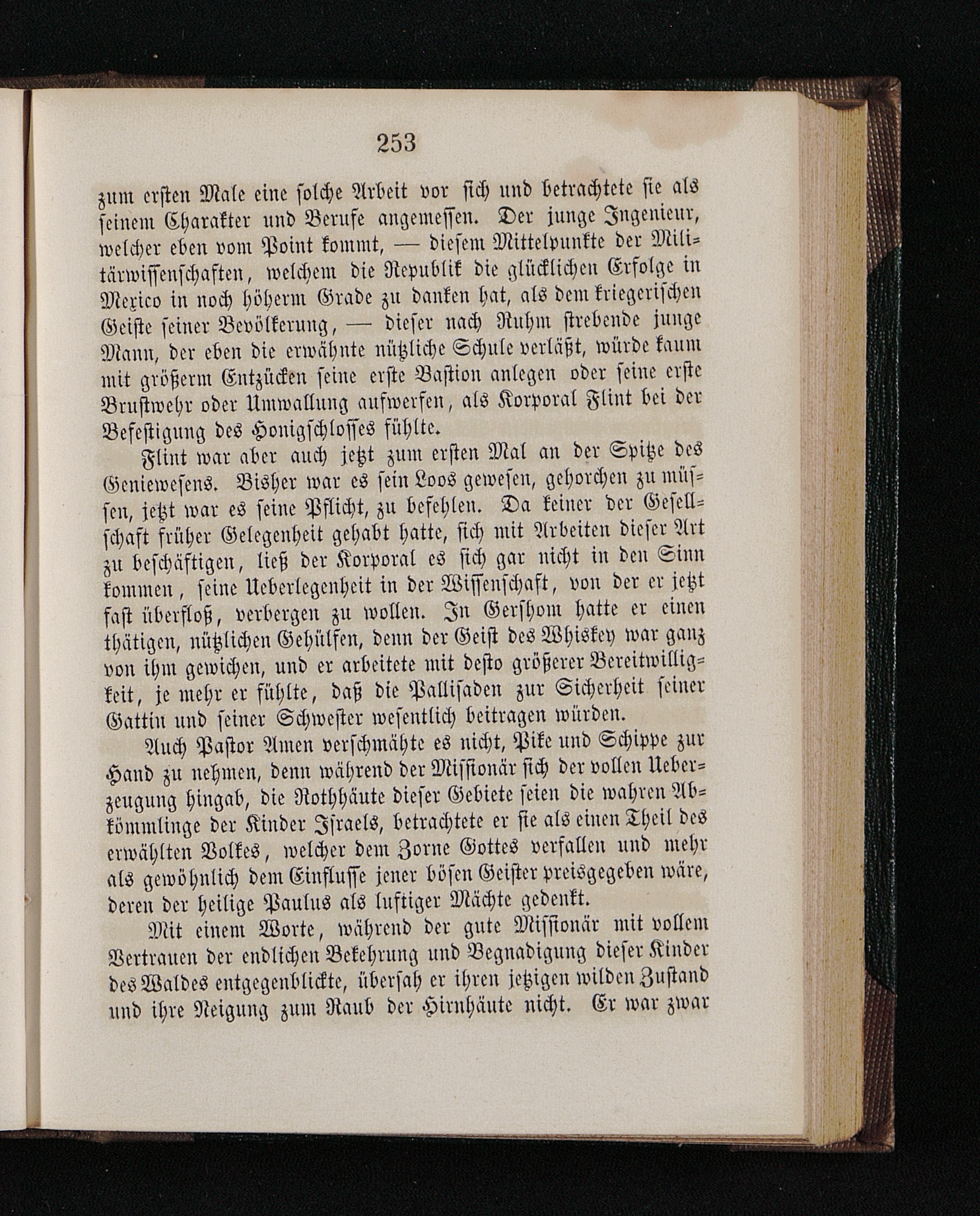 253

zum ersten Male eine solche Arbeit vor sich und betrachtete sie als seinem Charakter und Berufe angemessen. Der junge Ingenieur, welcher eben vom Point kommt, — diesem Mittelpunkte der Militärwissenschaften, welchem die Republik die glücklichen Erfolge in Mexico in noch höherm Grade zu danken hat, als dem kriegerischen Geiste seiner Bevölkerung, — dieser nach Ruhm strebende junge Mann, der eben die erwähnte nützliche Schule verläßt, würde kaum mit größerm Entzücken seine erste Bastion anlegen oder seine erste Brustwehr oder Umwallung aufwerfen, als Korporal Flint bei der Befestigung des Honigschlosses fühlte.

Flint war aber auch jetzt zum ersten Mal an der Spitze des Geniewesens. Bisher war es sein Loos gewesen, gehorchen zu müssen, jetzt war es seine Pflicht, zu befehlen. Da keiner der Gesellschaft früher Gelegenheit gehabt hatte, sich mit Arbeiten dieser Art zu beschäftigen, ließ der Korporal es sich gar nicht in den Sinn kommen, seine Ueberlegenheit in der Wissenschaft, von der er jetzt fast überfloß, verbergen zu wollen. In Gershom hatte er einen thätigen, nützlichen Gehülfen, denn der Geist des Whiskey war ganz von ihm gewichen, und er arbeitete mit desto größerer Bereitwilligkeit, je mehr er fühlte, daß die Pallisaden zur Sicherheit seiner Gattin und seiner Schwester wesentlich beitragen würden.

Auch Pastor Amen verschmähte es nicht, Pike und Schippe zur Hand zu nehmen, denn während der Missionär sich der vollen Ueberzeugung hingab, die Rothhäute dieser Gebiete seien die wahren Abkömmlinge der Kinder Israels, betrachtete er sie als einen Theil des erwählten Volkes, welcher dem Zorne Gottes verfallen und mehr als gewöhnlich dem Einflusse jener bösen Geister preisgegeben wäre, deren der heilige Paulus als luftiger Mächte gedenkt.

Mit einem Worte, während der gute Missionär mit vollem Vertrauen der endlichen Bekehrung und Begnadigung dieser Kinder des Waldes entgegenblickte, übersah er ihren jetzigen wilden Zustand und ihre Neigung zum Raub der Hirnhäute nicht. Er war zwar